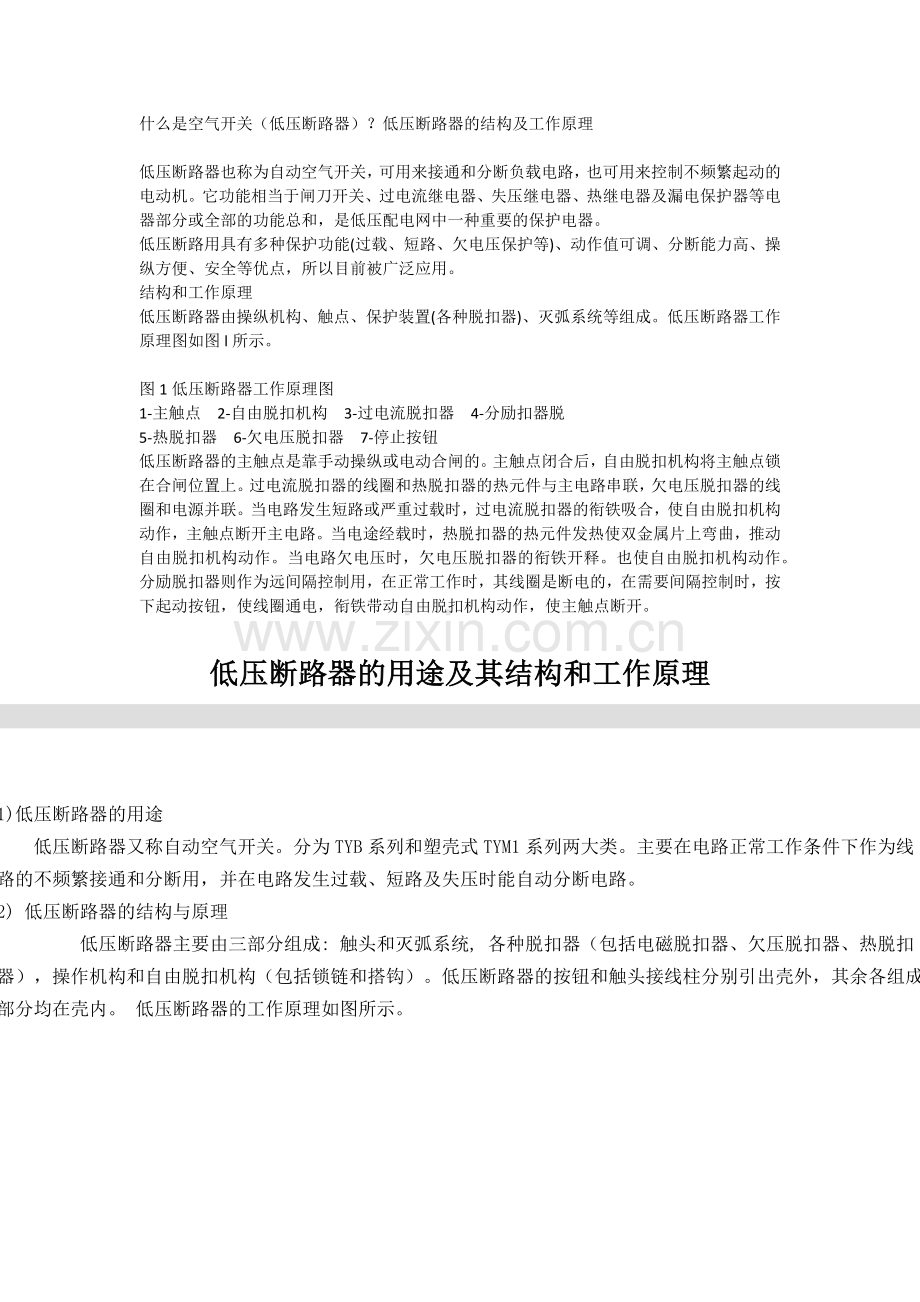 什么是空气开关（低压断路器）？低压断路器的结构及工作原理

低压断路器也称为自动空气开关，可用来接通和分断负载电路，也可用来控制不频繁起动的电动机。它功能相当于闸刀开关、过电流继电器、失压继电器、热继电器及漏电保护器等电器部分或全部的功能总和，是低压配电网中一种重要的保护电器。
低压断路用具有多种保护功能(过载、短路、欠电压保护等)、动作值可调、分断能力高、操纵方便、安全等优点，所以目前被广泛应用。
结构和工作原理
低压断路器由操纵机构、触点、保护装置(各种脱扣器)、灭弧系统等组成。低压断路器工作原理图如图 l 所示。

图 1 低压断路器工作原理图
1-主触点　2-自由脱扣机构　3-过电流脱扣器　4-分励扣器脱
5-热脱扣器　6-欠电压脱扣器　7-停止按钮
低压断路器的主触点是靠手动操纵或电动合闸的。主触点闭合后，自由脱扣机构将主触点锁在合闸位置上。过电流脱扣器的线圈和热脱扣器的热元件与主电路串联，欠电压脱扣器的线圈和电源并联。当电路发生短路或严重过载时，过电流脱扣器的衔铁吸合，使自由脱扣机构动作，主触点断开主电路。当电途经载时，热脱扣器的热元件发热使双金属片上弯曲，推动自由脱扣机构动作。当电路欠电压时，欠电压脱扣器的衔铁开释。也使自由脱扣机构动作。分励脱扣器则作为远间隔控制用，在正常工作时，其线圈是断电的，在需要间隔控制时，按下起动按钮，使线圈通电，衔铁带动自由脱扣机构动作，使主触点断开。

www.zixin.com.cn

低压断路器的用途及其结构和工作原理

1)低压断路器的用途
低压断路器又称自动空气开关。分为TYB系列和塑壳式TYM1系列两大类。主要在电路正常工作条件下作为线路的不频繁接通和分断用，并在电路发生过载、短路及失压时能自动分断电路。
2) 低压断路器的结构与原理
低压断路器主要由三部分组成: 触头和灭弧系统, 各种脱扣器（包括电磁脱扣器、欠压脱扣器、热脱扣器），操作机构和自由脱扣机构（包括锁链和搭钩）。低压断路器的按钮和触头接线柱分别引出壳外，其余各组成部分均在壳内。 低压断路器的工作原理如图所示。